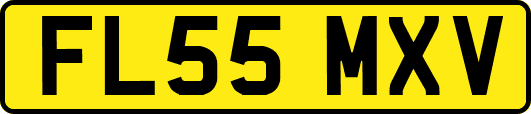 FL55 MXV